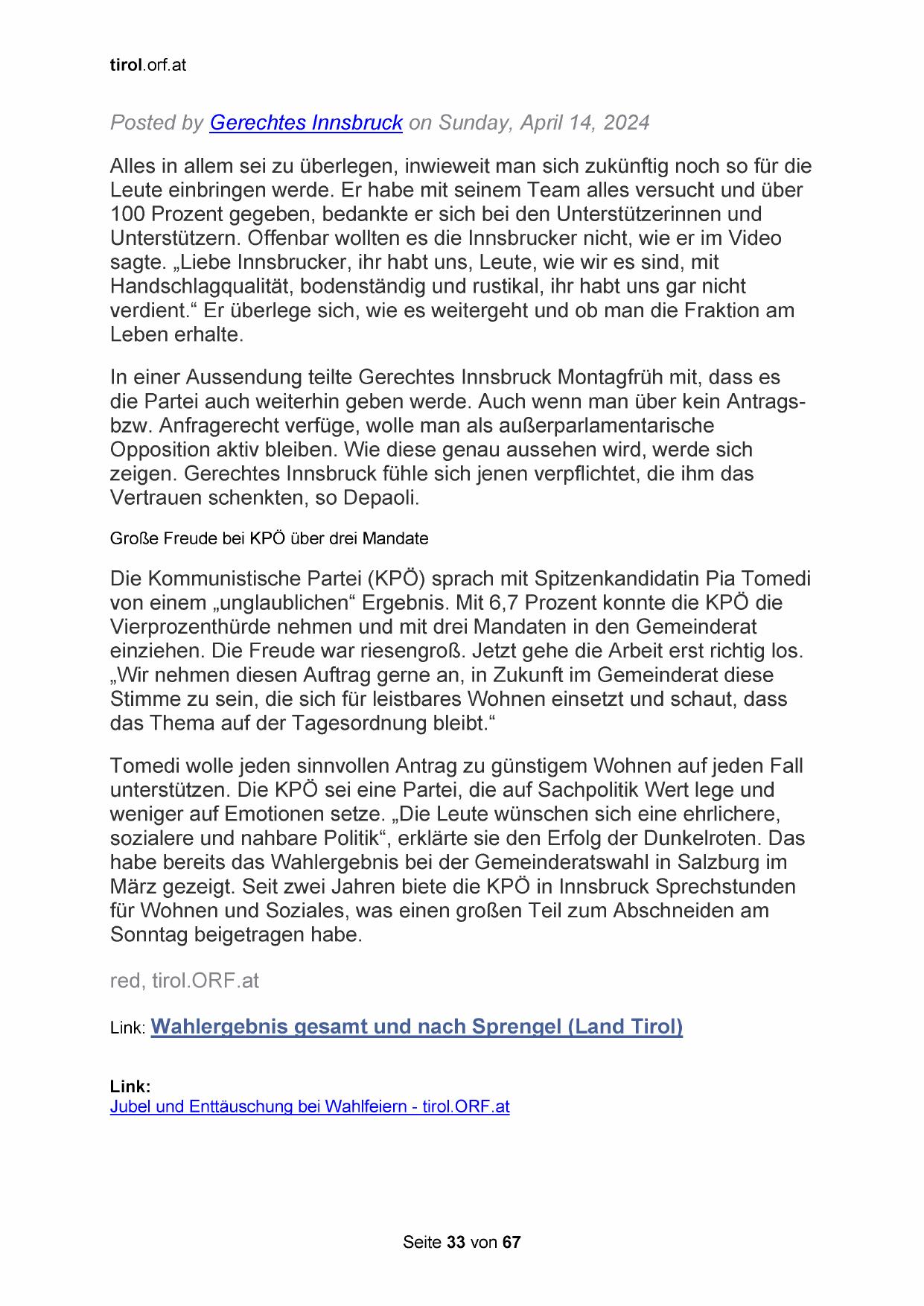 tirol.orf.at

Posted by Gerechtes Innsbruck on Sunday, April 14, 2024

Alles in allem sei zu überlegen, inwieweit man sich zukünftig noch so für die Leute einbringen werde. Er habe mit seinem Team alles versucht und über 100 Prozent gegeben, bedankte er sich bei den Unterstützerinnen und Unterstützern. Offenbar wollten es die Innsbrucker nicht, wie er im Video sagte. „Liebe Innsbrucker, ihr habt uns, Leute, wie wir es sind, mit Handschlagqualität, bodenständig und rustikal, ihr habt uns gar nicht verdient.“ Er überlege sich, wie es weitergeht und ob man die Fraktion am Leben erhalte.

In einer Aussendung teilte Gerechtes Innsbruck Montagfrüh mit, dass es die Partei auch weiterhin geben werde. Auch wenn man über kein Antrags- bzw. Anfragerecht verfüge, wolle man als außerparlamentarische Opposition aktiv bleiben. Wie diese genau aussehen wird, werde sich zeigen. Gerechtes Innsbruck fühle sich jenen verpflichtet, die ihm das Vertrauen schenkten, so Depaoli.

Große Freude bei KPÖ über drei Mandate

Die Kommunistische Partei (KPÖ) sprach mit Spitzenkandidatin Pia Tomedi von einem „unglaublichen“ Ergebnis. Mit 6,7 Prozent konnte die KPÖ die Vierprozenthürde nehmen und mit drei Mandaten in den Gemeinderat einziehen. Die Freude war riesengroß. Jetzt gehe die Arbeit erst richtig los. „Wir nehmen diesen Auftrag gerne an, in Zukunft im Gemeinderat diese Stimme zu sein, die sich für leistbares Wohnen einsetzt und schaut, dass das Thema auf der Tagesordnung bleibt.“

Tomedi wolle jeden sinnvollen Antrag zu günstigem Wohnen auf jeden Fall unterstützen. Die KPÖ sei eine Partei, die auf Sachpolitik Wert lege und weniger auf Emotionen setze. „Die Leute wünschen sich eine ehrlichere, sozialere und nahbare Politik“, erklärte sie den Erfolg der Dunkelroten. Das habe bereits das Wahlergebnis bei der Gemeinderatswahl in Salzburg im März gezeigt. Seit zwei Jahren biete die KPÖ in Innsbruck Sprechstunden für Wohnen und Soziales, was einen großen Teil zum Abschneiden am Sonntag beigetragen habe.

red, tirol.ORF.at

Link: Wahlergebnis gesamt und nach Sprengel (Land Tirol)

Link:
Jubel und Enttäuschung bei Wahlfeiern - tirol.ORF.at

Seite 33 von 67